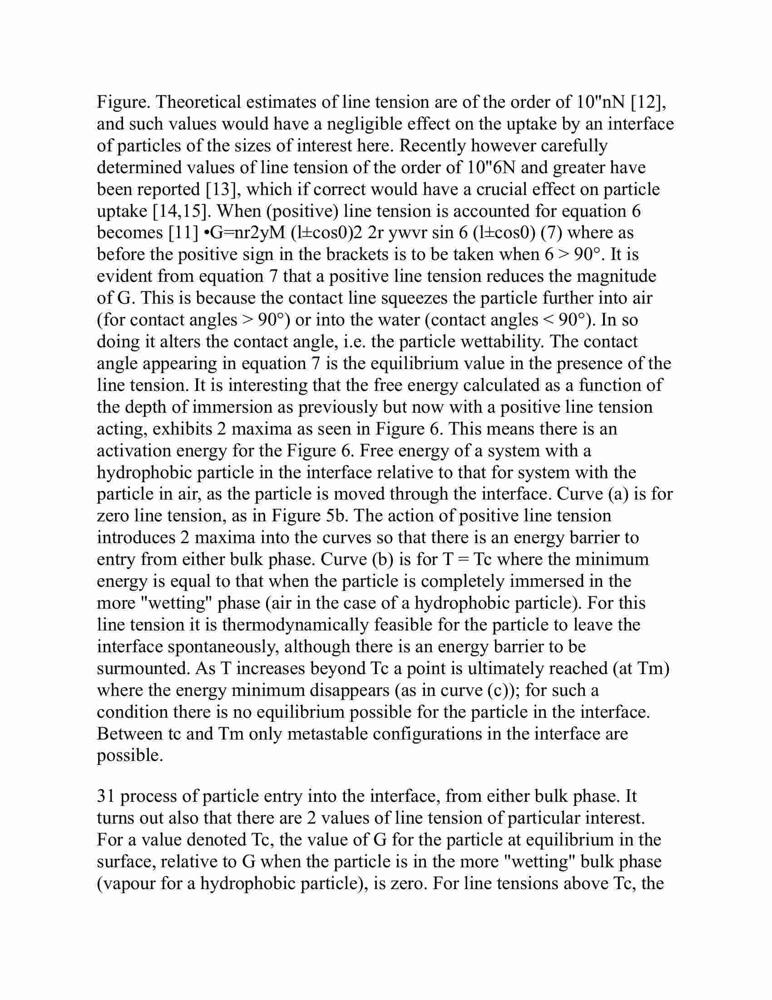 Figure. Theoretical estimates of line tension are of the order of 10"nN [12], and such values would have a negligible effect on the uptake by an interface of particles of the sizes of interest here. Recently however carefully determined values of line tension of the order of 10"6N and greater have been reported [13], which if correct would have a crucial effect on particle uptake [14,15]. When (positive) line tension is accounted for equation 6 becomes [11] •G=nr2yM (l±cos0)2 2r ywvr sin 6 (l±cos0) (7) where as before the positive sign in the brackets is to be taken when 6 > 90°. It is evident from equation 7 that a positive line tension reduces the magnitude of G. This is because the contact line squeezes the particle further into air (for contact angles > 90°) or into the water (contact angles < 90°). In so doing it alters the contact angle, i.e. the particle wettability. The contact angle appearing in equation 7 is the equilibrium value in the presence of the line tension. It is interesting that the free energy calculated as a function of the depth of immersion as previously but now with a positive line tension acting, exhibits 2 maxima as seen in Figure 6. This means there is an activation energy for the Figure 6. Free energy of a system with a hydrophobic particle in the interface relative to that for system with the particle in air, as the particle is moved through the interface. Curve (a) is for zero line tension, as in Figure 5b. The action of positive line tension introduces 2 maxima into the curves so that there is an energy barrier to entry from either bulk phase. Curve (b) is for T = Tc where the minimum energy is equal to that when the particle is completely immersed in the more "wetting" phase (air in the case of a hydrophobic particle). For this line tension it is thermodynamically feasible for the particle to leave the interface spontaneously, although there is an energy barrier to be surmounted. As T increases beyond Tc a point is ultimately reached (at Tm) where the energy minimum disappears (as in curve (c)); for such a condition there is no equilibrium possible for the particle in the interface. Between tc and Tm only metastable configurations in the interface are possible.

31 process of particle entry into the interface, from either bulk phase. It turns out also that there are 2 values of line tension of particular interest. For a value denoted Tc, the value of G for the particle at equilibrium in the surface, relative to G when the particle is in the more "wetting" bulk phase (vapour for a hydrophobic particle), is zero. For line tensions above Tc, the